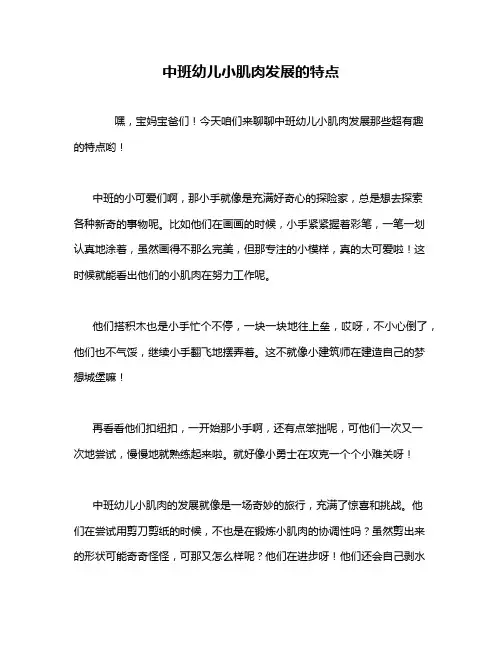 中班幼儿小肌肉发展的特点

嘿，宝妈宝爸们！今天咱们来聊聊中班幼儿小肌肉发展那些超有趣的特点哟！

中班的小可爱们啊，那小手就像是充满好奇心的探险家，总是想去探索各种新奇的事物呢。比如他们在画画的时候，小手紧紧握着彩笔，一笔一划认真地涂着，虽然画得不那么完美，但那专注的小模样，真的太可爱啦！这时候就能看出他们的小肌肉在努力工作呢。

他们搭积木也是小手忙个不停，一块一块地往上垒，哎呀，不小心倒了，他们也不气馁，继续小手翻飞地摆弄着。这不就像小建筑师在建造自己的梦想城堡嘛！

再看看他们扣纽扣，一开始那小手啊，还有点笨拙呢，可他们一次又一次地尝试，慢慢地就熟练起来啦。就好像小勇士在攻克一个个小难关呀！

中班幼儿小肌肉的发展就像是一场奇妙的旅行，充满了惊喜和挑战。他们在尝试用剪刀剪纸的时候，不也是在锻炼小肌肉的协调性吗？虽然剪出来的形状可能奇奇怪怪，可那又怎么样呢？他们在进步呀！他们还会自己剥水